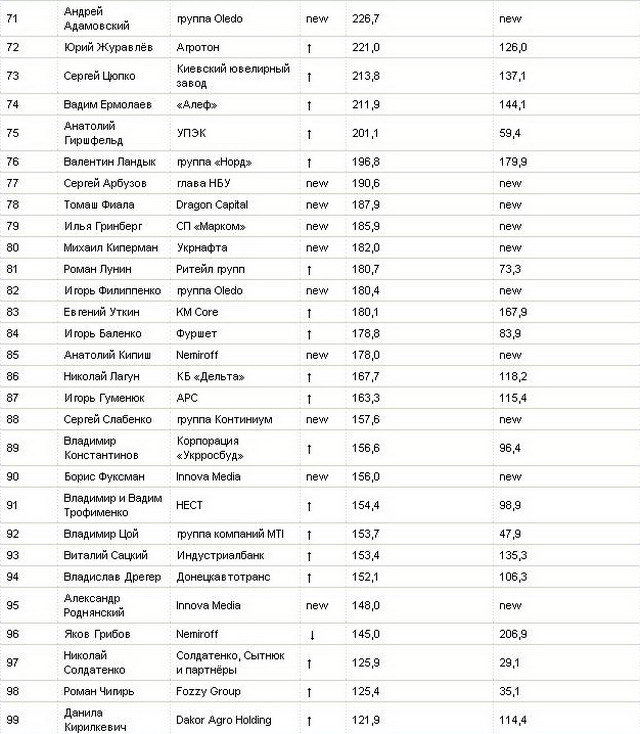 | 71 | Андрей Адамовский | группа Oledo | new | 226,7 | new |
|---|---|---|---|---|---|
| 72 | Юрий Журавлёв | Агротон | ↑ | 221,0 | 126,0 |
| 73 | Сергей Цюпко | Киевский ювелирный завод | ↑ | 213,8 | 137,1 |
| 74 | Вадим Ермолаев | «Алеф» | ↑ | 211,9 | 144,1 |
| 75 | Анатолий Гиршфельд | УПЭК | ↑ | 201,1 | 59,4 |
| 76 | Валентин Ландык | группа «Норд» | ↑ | 196,8 | 179,9 |
| 77 | Сергей Арбузов | глава НБУ | new | 190,6 | new |
| 78 | Томаш Фиала | Dragon Capital | new | 187,9 | new |
| 79 | Илья Гринберг | СП «Марком» | new | 185,9 | new |
| 80 | Михаил Киперман | Укрнафта | new | 182,0 | new |
| 81 | Роман Лунин | Ритейл групп | ↑ | 180,7 | 73,3 |
| 82 | Игорь Филиппенко | группа Oledo | new | 180,4 | new |
| 83 | Евгений Уткин | KM Core | ↑ | 180,1 | 167,9 |
| 84 | Игорь Баленко | Фуршет | ↑ | 178,8 | 83,9 |
| 85 | Анатолий Кипиш | Nemiroff | new | 178,0 | new |
| 86 | Николай Лагун | КБ «Дельта» | ↑ | 167,7 | 118,2 |
| 87 | Игорь Гуменюк | АРС | ↑ | 163,3 | 115,4 |
| 88 | Сергей Слабенко | группа Континиум | new | 157,6 | new |
| 89 | Владимир Константинов | Корпорация «Укрросбуд» | ↑ | 156,6 | 96,4 |
| 90 | Борис Фуксман | Innova Media | new | 156,0 | new |
| 91 | Владимир и Вадим Трофименко | НЕСТ | ↑ | 154,4 | 98,9 |
| 92 | Владимир Цой | группа компаний MTI | ↑ | 153,7 | 47,9 |
| 93 | Виталий Сацкий | Индустриалбанк | ↑ | 153,4 | 135,3 |
| 94 | Владислав Дрегер | Донецкавтотранс | ↑ | 152,1 | 106,3 |
| 95 | Александр Роднянский | Innova Media | new | 148,0 | new |
| 96 | Яков Грибов | Nemiroff | ↓ | 145,0 | 206,9 |
| 97 | Николай Солдатенко | Солдатенко, Сытнюк и партнёры | ↑ | 125,9 | 29,1 |
| 98 | Роман Чигирь | Fozzy Group | ↑ | 125,4 | 35,1 |
| 99 | Данила Кирилкевич | Dakor Agro Holding | ↑ | 121,9 | 114,4 |